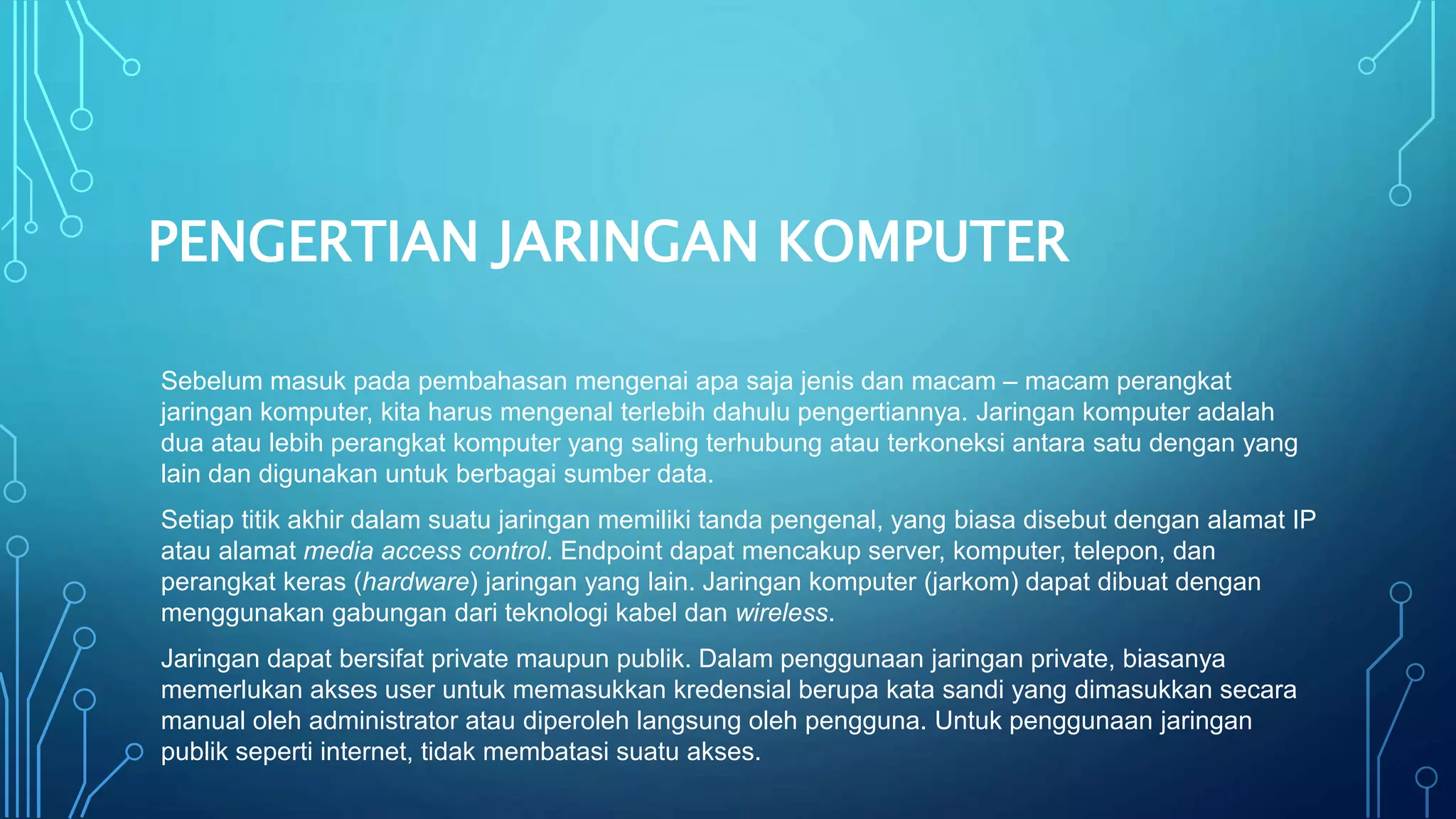 PENGERTIAN JARINGAN KOMPUTER

Sebelum masuk pada pembahasan mengenai apa saja jenis dan macam – macam perangkat jaringan komputer, kita harus mengenal terlebih dahulu pengertiannya. Jaringan komputer adalah dua atau lebih perangkat komputer yang saling terhubung atau terkoneksi antara satu dengan yang lain dan digunakan untuk berbagai sumber data.

Setiap titik akhir dalam suatu jaringan memiliki tanda pengenal, yang biasa disebut dengan alamat IP atau alamat media access control. Endpoint dapat mencakup server, komputer, telepon, dan perangkat keras (hardware) jaringan yang lain. Jaringan komputer (jarkom) dapat dibuat dengan menggunakan gabungan dari teknologi kabel dan wireless.

Jaringan dapat bersifat private maupun publik. Dalam penggunaan jaringan private, biasanya memerlukan akses user untuk memasukkan kredensial berupa kata sandi yang dimasukkan secara manual oleh administrator atau diperoleh langsung oleh pengguna. Untuk penggunaan jaringan publik seperti internet, tidak membatasi suatu akses.